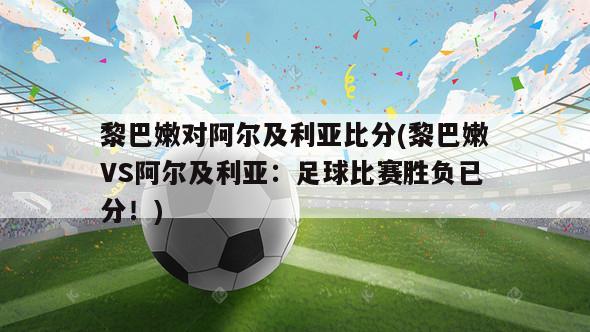 黎巴嫩对阿尔及利亚比分(黎巴嫩VS阿尔及利亚：足球比赛胜负已分！)